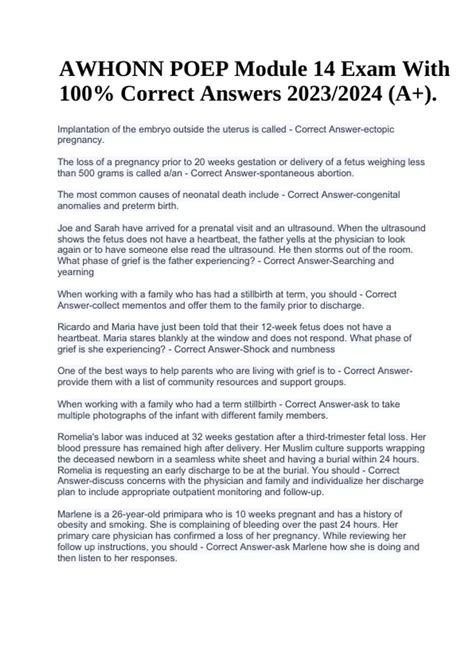 AWHONN POEP Module 14 Exam With 100% Correct Answers 2023/2024 (A+).

Implantation of the embryo outside the uterus is called - Correct Answer-ectopic pregnancy.

The loss of a pregnancy prior to 20 weeks gestation or delivery of a fetus weighing less than 500 grams is called a/an - Correct Answer-spontaneous abortion.

The most common causes of neonatal death include - Correct Answer-congenital anomalies and preterm birth.

Joe and Sarah have arrived for a prenatal visit and an ultrasound. When the ultrasound shows the fetus does not have a heartbeat, the father yells at the physician to look again or to have someone else read the ultrasound. He then storms out of the room. What phase of grief is the father experiencing? - Correct Answer-Searching and yearning

When working with a family who has had a stillbirth at term, you should - Correct Answer-collect mementos and offer them to the family prior to discharge.

Ricardo and Maria have just been told that their 12-week fetus does not have a heartbeat. Maria stares blankly at the window and does not respond. What phase of grief is she experiencing? - Correct Answer-Shock and numbness

One of the best ways to help parents who are living with grief is to - Correct Answer-provide them with a list of community resources and support groups.

When working with a family who had a term stillbirth - Correct Answer-ask to take multiple photographs of the infant with different family members.

Romelia's labor was induced at 32 weeks gestation after a third-trimester fetal loss. Her blood pressure has remained high after delivery. Her Muslim culture supports wrapping the deceased newborn in a seamless white sheet and having a burial within 24 hours. Romelia is requesting an early discharge to be at the burial. You should - Correct Answer-discuss concerns with the physician and family and individualize her discharge plan to include appropriate outpatient monitoring and follow-up.

Marlene is a 26-year-old primipara who is 10 weeks pregnant and has a history of obesity and smoking. She is complaining of bleeding over the past 24 hours. Her primary care physician has confirmed a loss of her pregnancy. While reviewing her follow up instructions, you should - Correct Answer-ask Marlene how she is doing and then listen to her responses.